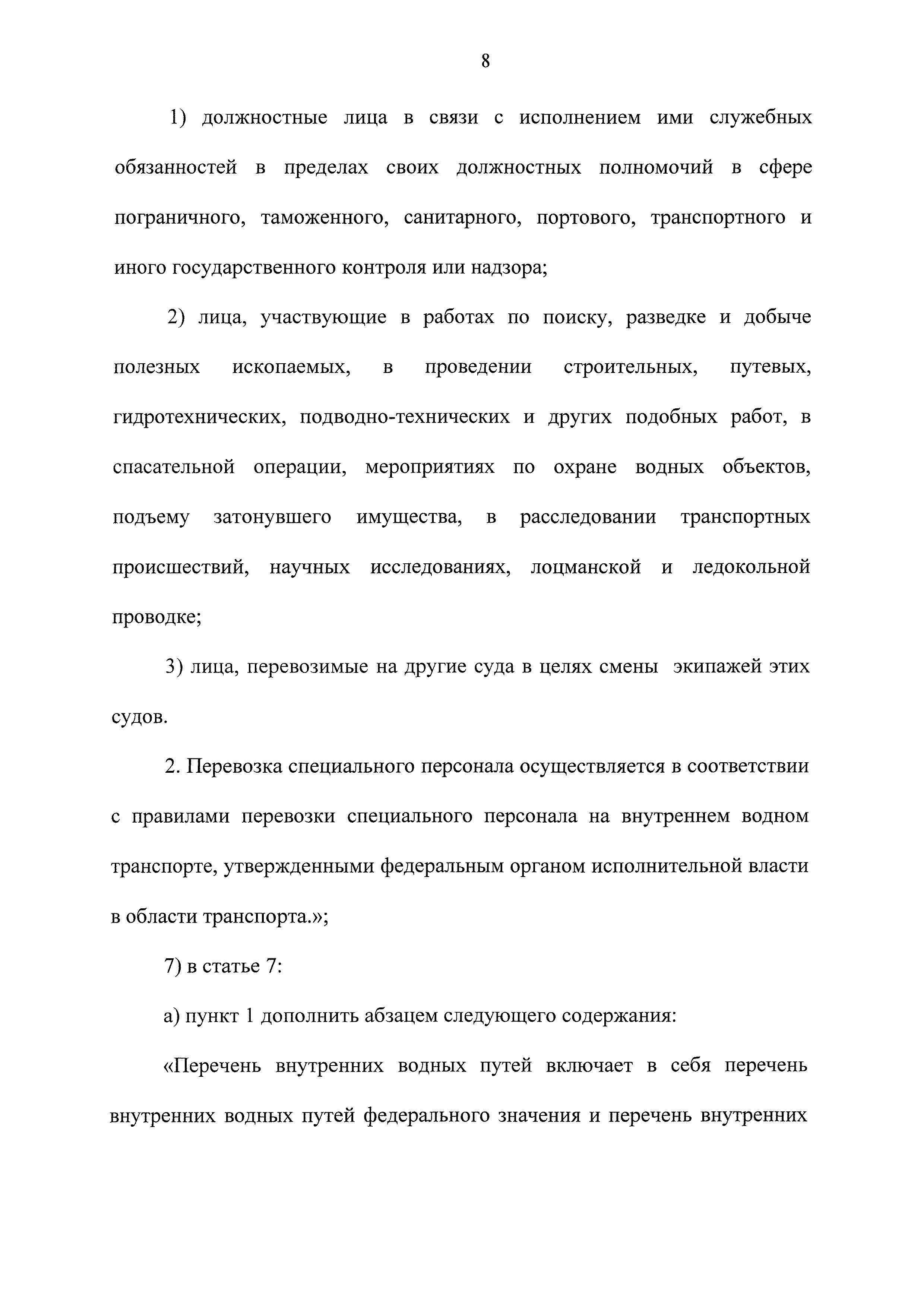 8

1) должностные лица в связи с исполнением ими служебных обязанностей в пределах своих должностных полномочий в сфере пограничного, таможенного, санитарного, портового, транспортного и иного государственного контроля или надзора;

2) лица, участвующие в работах по поиску, разведке и добыче полезных ископаемых, в проведении строительных, путевых, гидротехнических, подводно-технических и других подобных работ, в спасательной операции, мероприятиях по охране водных объектов, подъему затонувшего имущества, в расследовании транспортных происшествий, научных исследованиях, лоцманской и ледокольной проводке;

3) лица, перевозимые на другие суда в целях смены экипажей этих судов.

2. Перевозка специального персонала осуществляется в соответствии с правилами перевозки специального персонала на внутреннем водном транспорте, утвержденными федеральным органом исполнительной власти в области транспорта.»;

7) в статье 7:

а) пункт 1 дополнить абзацем следующего содержания:

«Перечень внутренних водных путей включает в себя перечень внутренних водных путей федерального значения и перечень внутренних